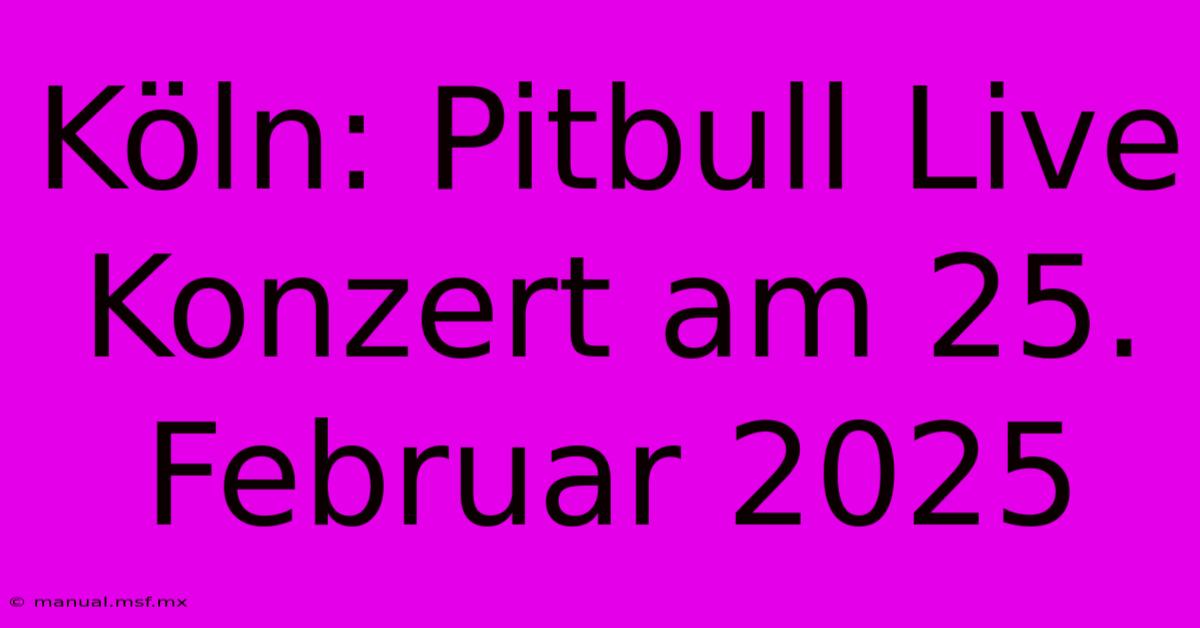 Köln: Pitbull Live Konzert am 25. Februar 2025

© manual.msf.mx